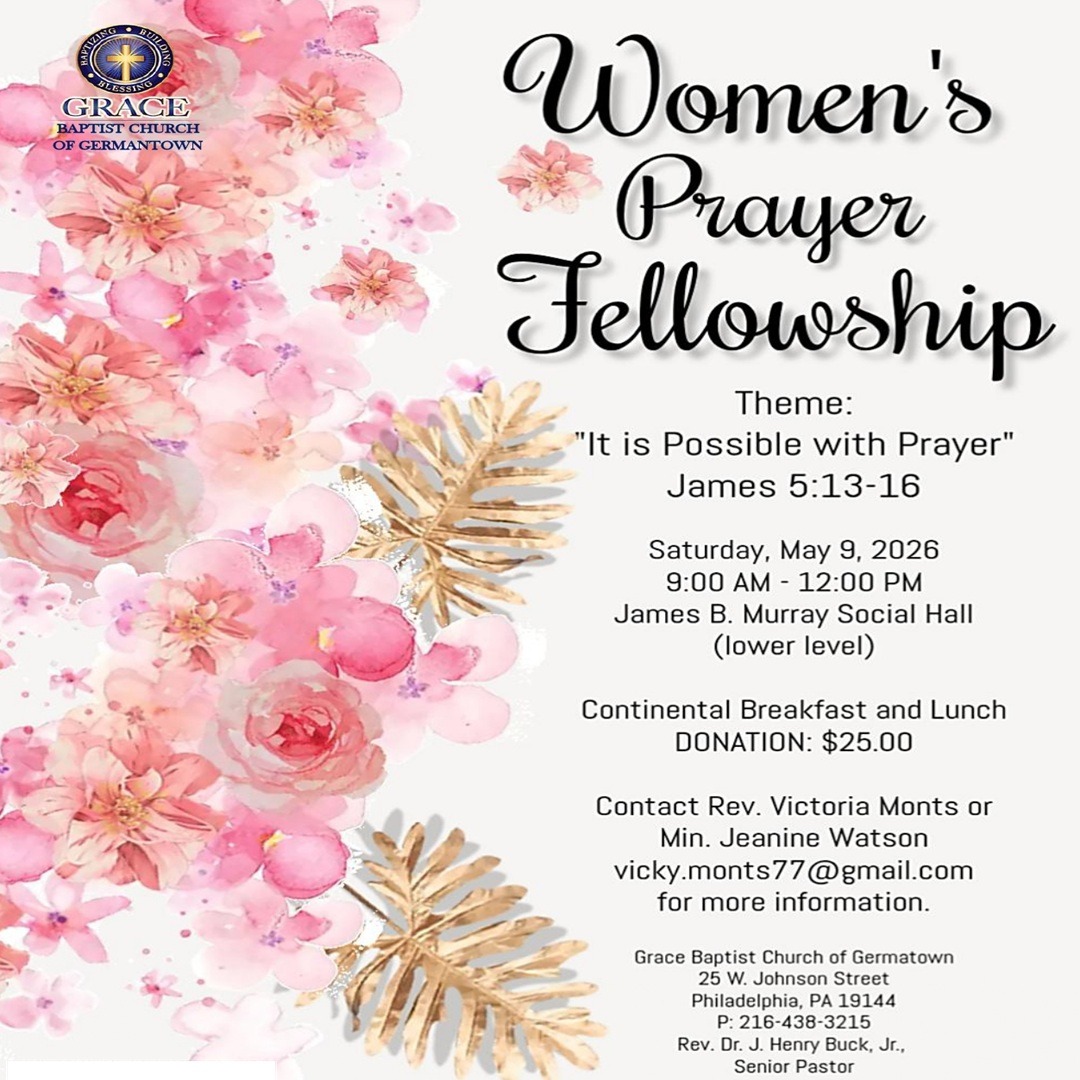 BAPTIZING BUILDING BLESSING
GRACE
BAPTIST CHURCH OF GERMANTOWN

Women's Prayer Fellowship

Theme:
"It is Possible with Prayer"
James 5:13-16

Saturday, May 9, 2026
9:00 AM - 12:00 PM
James B. Murray Social Hall
(lower level)

Continental Breakfast and Lunch
DONATION: $25.00

Contact Rev. Victoria Monts or
Min. Jeanine Watson
vicky.monts77@gmail.com
for more information.

Grace Baptist Church of Germatown
25 W. Johnson Street
Philadelphia, PA 19144
P: 216-438-3215
Rev. Dr. J. Henry Buck, Jr.,
Senior Pastor